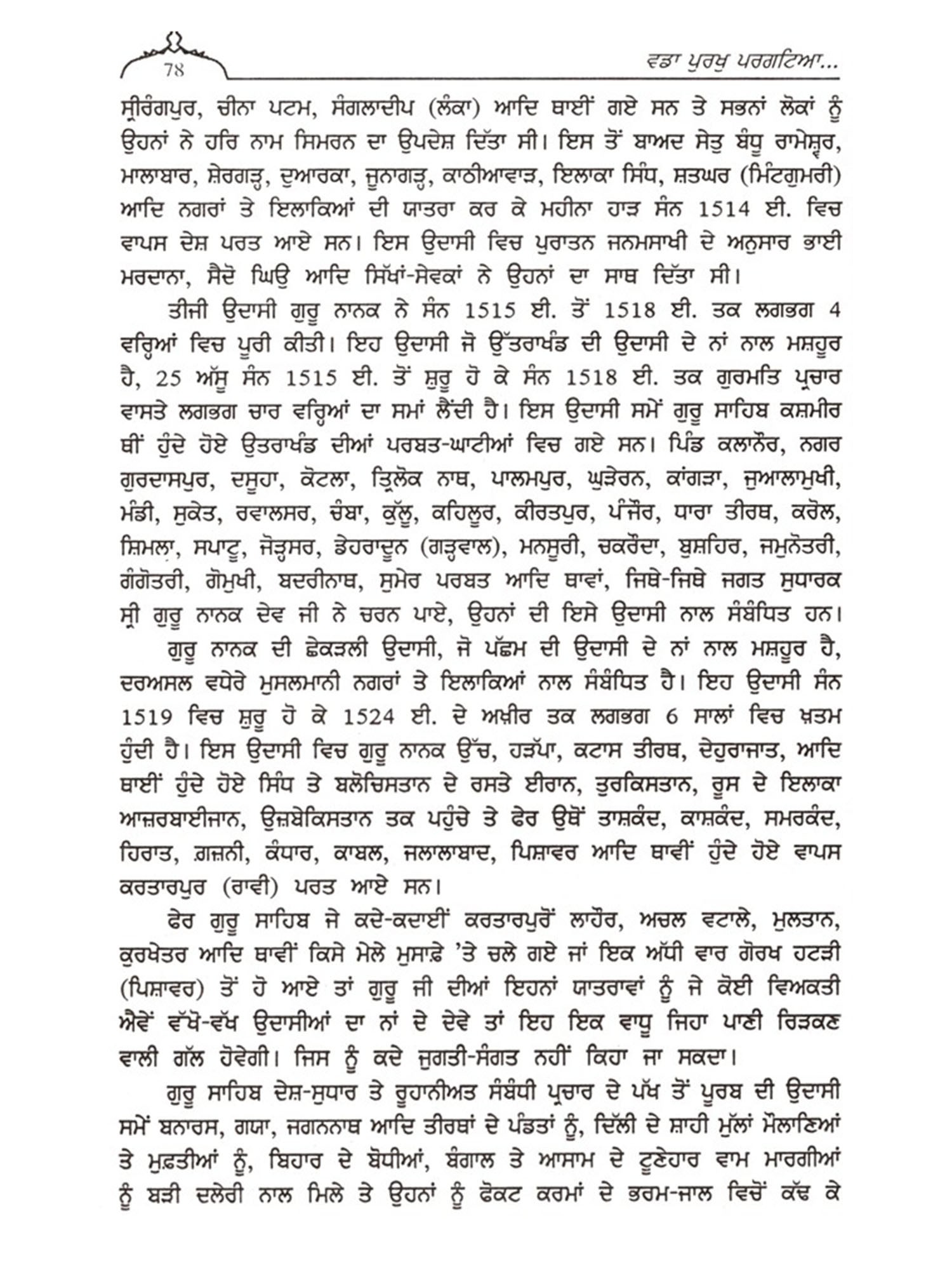 78

ਵਡਾ ਪੁਰਖੁ ਪਰਗਟਿਆ...

ਸ੍ਰੀਰੰਗਪੁਰ, ਚੀਨਾ ਪਟਮ, ਸੰਗਲਾਦੀਪ (ਲੰਕਾ) ਆਦਿ ਥਾਈਂ ਗਏ ਸਨ ਤੇ ਸਭਨਾਂ ਲੋਕਾਂ ਨੂੰ ਉਹਨਾਂ ਨੇ ਹਰਿ ਨਾਮ ਸਿਮਰਨ ਦਾ ਉਪਦੇਸ਼ ਦਿੱਤਾ ਸੀ। ਇਸ ਤੋਂ ਬਾਅਦ ਸੇਤੁ ਬੰਧੁ ਰਾਮੇਸ਼੍ਵਰ, ਮਾਲਾਬਾਰ, ਸ਼ੇਰਗੜ੍ਹ, ਦੁਆਰਕਾ, ਜੂਨਾਗੜ੍ਹ, ਕਾਠੀਆਵਾੜ, ਇਲਾਕਾ ਸਿੰਧ, ਸ਼ਤਘਰ (ਮਿੰਟਗੁਮਰੀ) ਆਦਿ ਨਗਰਾਂ ਤੇ ਇਲਾਕਿਆਂ ਦੀ ਯਾਤਰਾ ਕਰ ਕੇ ਮਹੀਨਾ ਹਾੜ ਸੰਨ 1514 ਈ. ਵਿਚ ਵਾਪਸ ਦੇਸ਼ ਪਰਤ ਆਏ ਸਨ। ਇਸ ਉਦਾਸੀ ਵਿਚ ਪੁਰਾਤਨ ਜਨਮਸਾਖੀ ਦੇ ਅਨੁਸਾਰ ਭਾਈ ਮਰਦਾਨਾ, ਸੈਦੋ ਘਿਉ ਆਦਿ ਸਿੱਖਾਂ-ਸੇਵਕਾਂ ਨੇ ਉਹਨਾਂ ਦਾ ਸਾਥ ਦਿੱਤਾ ਸੀ।

ਤੀਜੀ ਉਦਾਸੀ ਗੁਰੂ ਨਾਨਕ ਨੇ ਸੰਨ 1515 ਈ. ਤੋਂ 1518 ਈ. ਤਕ ਲਗਭਗ 4 ਵਰ੍ਹਿਆਂ ਵਿਚ ਪੂਰੀ ਕੀਤੀ। ਇਹ ਉਦਾਸੀ ਜੋ ਉੱਤਰਾਖੰਡ ਦੀ ਉਦਾਸੀ ਦੇ ਨਾਂ ਨਾਲ ਮਸ਼ਹੂਰ ਹੈ, 25 ਅੱਸੂ ਸੰਨ 1515 ਈ. ਤੋਂ ਸ਼ੁਰੂ ਹੋ ਕੇ ਸੰਨ 1518 ਈ. ਤਕ ਗੁਰਮਤਿ ਪ੍ਰਚਾਰ ਵਾਸਤੇ ਲਗਭਗ ਚਾਰ ਵਰ੍ਹਿਆਂ ਦਾ ਸਮਾਂ ਲੈਂਦੀ ਹੈ। ਇਸ ਉਦਾਸੀ ਸਮੇਂ ਗੁਰੂ ਸਾਹਿਬ ਕਸ਼ਮੀਰ ਥੀਂ ਹੁੰਦੇ ਹੋਏ ਉਤਰਾਖੰਡ ਦੀਆਂ ਪਰਬਤ-ਘਾਟੀਆਂ ਵਿਚ ਗਏ ਸਨ। ਪਿੰਡ ਕਲਾਨੌਰ, ਨਗਰ ਗੁਰਦਾਸਪੁਰ, ਦਸੂਹਾ, ਕੋਟਲਾ, ਤ੍ਰਿਲੋਕ ਨਾਥ, ਪਾਲਮਪੁਰ, ਘੁੜੇਰਨ, ਕਾਂਗੜਾ, ਜੁਆਲਾਮੁਖੀ, ਮੰਡੀ, ਸੁਕੇਤ, ਰਵਾਲਸਰ, ਚੰਬਾ, ਕੁੱਲੂ, ਕਹਿਲੂਰ, ਕੀਰਤਪੁਰ, ਪੰਜੌਰ, ਧਾਰਾ ਤੀਰਥ, ਕਰੋਲ, ਸ਼ਿਮਲਾ, ਸਪਾਟੂ, ਜੋੜ੍ਹਸਰ, ਡੇਹਰਾਦੂਨ (ਗੜ੍ਹਵਾਲ), ਮਨਸੂਰੀ, ਚਕਰੌਦਾ, ਬੁਸ਼ਹਿਰ, ਜਮੁਨੋਤਰੀ, ਗੰਗੋਤਰੀ, ਗੋਮੁਖੀ, ਬਦਰੀਨਾਥ, ਸੁਮੇਰ ਪਰਬਤ ਆਦਿ ਥਾਵਾਂ, ਜਿਥੇ-ਜਿਥੇ ਜਗਤ ਸੁਧਾਰਕ ਸ੍ਰੀ ਗੁਰੂ ਨਾਨਕ ਦੇਵ ਜੀ ਨੇ ਚਰਨ ਪਾਏ, ਉਹਨਾਂ ਦੀ ਇਸੇ ਉਦਾਸੀ ਨਾਲ ਸੰਬੰਧਿਤ ਹਨ।

ਗੁਰੂ ਨਾਨਕ ਦੀ ਛੇਕੜਲੀ ਉਦਾਸੀ, ਜੋ ਪੱਛਮ ਦੀ ਉਦਾਸੀ ਦੇ ਨਾਂ ਨਾਲ ਮਸ਼ਹੂਰ ਹੈ, ਦਰਅਸਲ ਵਧੇਰੇ ਮੁਸਲਮਾਨੀ ਨਗਰਾਂ ਤੇ ਇਲਾਕਿਆਂ ਨਾਲ ਸੰਬੰਧਿਤ ਹੈ। ਇਹ ਉਦਾਸੀ ਸੰਨ 1519 ਵਿਚ ਸ਼ੁਰੂ ਹੋ ਕੇ 1524 ਈ. ਦੇ ਅਖ਼ੀਰ ਤਕ ਲਗਭਗ 6 ਸਾਲਾਂ ਵਿਚ ਖ਼ਤਮ ਹੁੰਦੀ ਹੈ। ਇਸ ਉਦਾਸੀ ਵਿਚ ਗੁਰੂ ਨਾਨਕ ਉੱਚ, ਹੜੱਪਾ, ਕਟਾਸ ਤੀਰਥ, ਦੇਹੁਰਾਜਾਤ, ਆਦਿ ਥਾਈਂ ਹੁੰਦੇ ਹੋਏ ਸਿੰਧ ਤੇ ਬਲੋਚਿਸਤਾਨ ਦੇ ਰਸਤੇ ਈਰਾਨ, ਤੁਰਕਿਸਤਾਨ, ਰੂਸ ਦੇ ਇਲਾਕਾ ਆਜ਼ਰਬਾਈਜਾਨ, ਉਜ਼ਬੇਕਿਸਤਾਨ ਤਕ ਪਹੁੰਚੇ ਤੇ ਫੇਰ ਉਥੋਂ ਤਾਸ਼ਕੰਦ, ਕਾਸ਼ਕੰਦ, ਸਮਰਕੰਦ, ਹਿਰਾਤ, ਗ਼ਜ਼ਨੀ, ਕੰਧਾਰ, ਕਾਬਲ, ਜਲਾਲਾਬਾਦ, ਪਿਸ਼ਾਵਰ ਆਦਿ ਥਾਵੀਂ ਹੁੰਦੇ ਹੋਏ ਵਾਪਸ ਕਰਤਾਰਪੁਰ (ਰਾਵੀ) ਪਰਤ ਆਏ ਸਨ।

ਫੇਰ ਗੁਰੂ ਸਾਹਿਬ ਜੇ ਕਦੇ-ਕਦਾਈਂ ਕਰਤਾਰਪੁਰੋਂ ਲਾਹੌਰ, ਅਚਲ ਵਟਾਲੇ, ਮੁਲਤਾਨ, ਕੁਰਖੇਤਰ ਆਦਿ ਥਾਵੀਂ ਕਿਸੇ ਮੇਲੇ ਮੁਸਾਫ਼ੇ 'ਤੇ ਚਲੇ ਗਏ ਜਾਂ ਇਕ ਅੱਧੀ ਵਾਰ ਗੋਰਖ ਹਟੜੀ (ਪਿਸ਼ਾਵਰ) ਤੋਂ ਹੋ ਆਏ ਤਾਂ ਗੁਰੂ ਜੀ ਦੀਆਂ ਇਹਨਾਂ ਯਾਤਰਾਵਾਂ ਨੂੰ ਜੇ ਕੋਈ ਵਿਅਕਤੀ ਐਵੇਂ ਵੱਖੋ-ਵੱਖ ਉਦਾਸੀਆਂ ਦਾ ਨਾਂ ਦੇ ਦੇਵੇ ਤਾਂ ਇਹ ਇਕ ਵਾਧੂ ਜਿਹਾ ਪਾਣੀ ਰਿੜਕਣ ਵਾਲੀ ਗੱਲ ਹੋਵੇਗੀ। ਜਿਸ ਨੂੰ ਕਦੇ ਜੁਗਤੀ-ਸੰਗਤ ਨਹੀਂ ਕਿਹਾ ਜਾ ਸਕਦਾ।

ਗੁਰੂ ਸਾਹਿਬ ਦੇਸ਼-ਸੁਧਾਰ ਤੇ ਰੂਹਾਨੀਅਤ ਸੰਬੰਧੀ ਪ੍ਰਚਾਰ ਦੇ ਪੱਖ ਤੋਂ ਪੂਰਬ ਦੀ ਉਦਾਸੀ ਸਮੇਂ ਬਨਾਰਸ, ਗਯਾ, ਜਗਨਨਾਥ ਆਦਿ ਤੀਰਥਾਂ ਦੇ ਪੰਡਤਾਂ ਨੂੰ, ਦਿੱਲੀ ਦੇ ਸ਼ਾਹੀ ਮੁੱਲਾਂ ਮੌਲਾਣਿਆਂ ਤੇ ਮੁਫ਼ਤੀਆਂ ਨੂੰ, ਬਿਹਾਰ ਦੇ ਬੋਧੀਆਂ, ਬੰਗਾਲ ਤੇ ਆਸਾਮ ਦੇ ਟੂਣੇਹਾਰ ਵਾਮ ਮਾਰਗੀਆਂ ਨੂੰ ਬੜੀ ਦਲੇਰੀ ਨਾਲ ਮਿਲੇ ਤੇ ਉਹਨਾਂ ਨੂੰ ਫੋਕਟ ਕਰਮਾਂ ਦੇ ਭਰਮ-ਜਾਲ ਵਿਚੋਂ ਕੱਢ ਕੇ